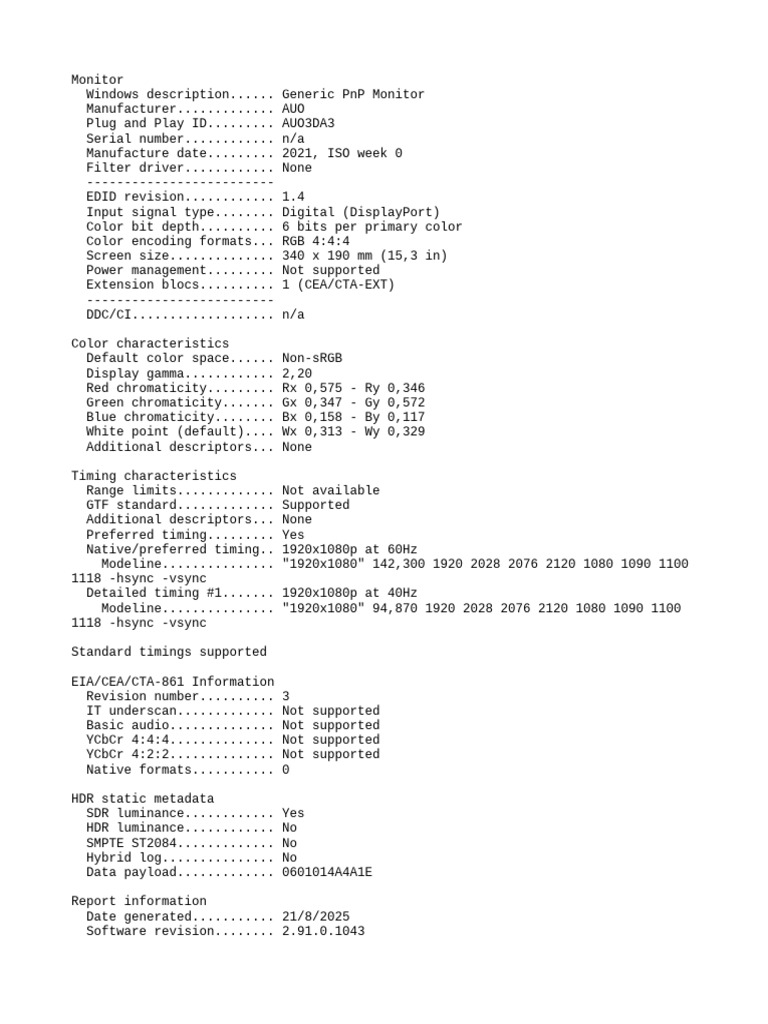 Monitor
  Windows description...... Generic PnP Monitor
  Manufacturer............. AUO
  Plug and Play ID......... AUO3DA3
  Serial number............ n/a
  Manufacture date......... 2021, ISO week 0
  Filter driver............ None
  -------------------------
  EDID revision............ 1.4
  Input signal type........ Digital (DisplayPort)
  Color bit depth.......... 6 bits per primary color
  Color encoding formats... RGB 4:4:4
  Screen size.............. 340 x 190 mm (15,3 in)
  Power management......... Not supported
  Extension blocs.......... 1 (CEA/CTA-EXT)
  -------------------------
  DDC/CI................... n/a

Color characteristics
  Default color space...... Non-sRGB
  Display gamma............ 2,20
  Red chromaticity......... Rx 0,575 - Ry 0,346
  Green chromaticity....... Gx 0,347 - Gy 0,572
  Blue chromaticity........ Bx 0,158 - By 0,117
  White point (default).... Wx 0,313 - Wy 0,329
  Additional descriptors... None

Timing characteristics
  Range limits............. Not available
  GTF standard............. Supported
  Additional descriptors... None
  Preferred timing......... Yes
  Native/preferred timing.. 1920x1080p at 60Hz
    Modeline............... "1920x1080" 142,300 1920 2028 2076 2120 1080 1090 1100 1118 -hsync -vsync
  Detailed timing #1....... 1920x1080p at 40Hz
    Modeline............... "1920x1080" 94,870 1920 2028 2076 2120 1080 1090 1100 1118 -hsync -vsync

Standard timings supported

EIA/CEA/CTA-861 Information
  Revision number.......... 3
  IT underscan............. Not supported
  Basic audio.............. Not supported
  YCbCr 4:4:4.............. Not supported
  YCbCr 4:2:2.............. Not supported
  Native formats........... 0

HDR static metadata
  SDR luminance............ Yes
  HDR luminance............ No
  SMPTE ST2084............. No
  Hybrid log............... No
  Data payload............. 0601014A4A1E

Report information
  Date generated........... 21/8/2025
  Software revision........ 2.91.0.1043